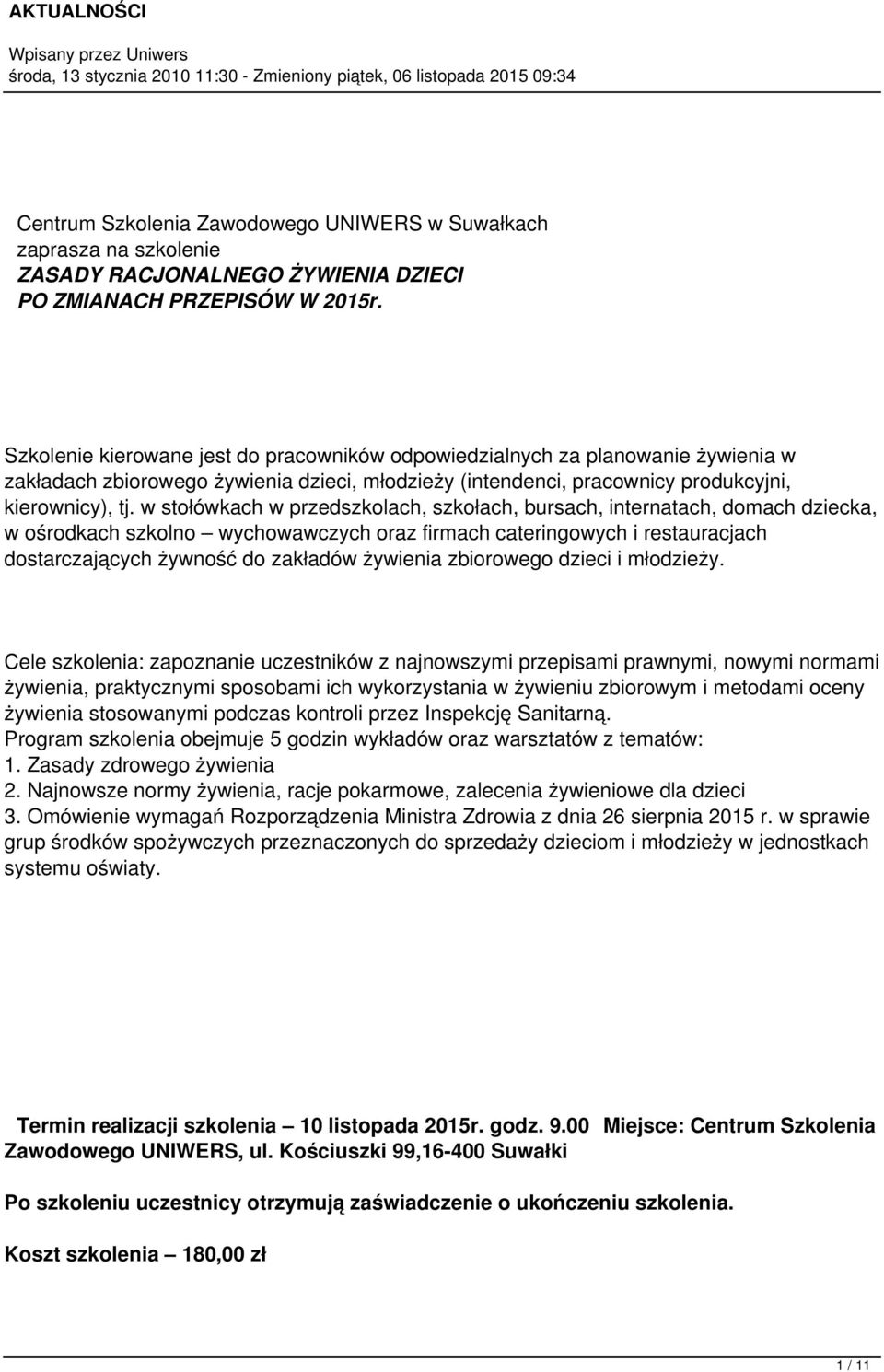 AKTUALNOŚCI

Wpisany przez Uniwers
środa, 13 stycznia 2010 11:30 - Zmieniony piątek, 06 listopada 2015 09:34

Centrum Szkolenia Zawodowego UNIWERS w Suwałkach
zaprasza na szkolenie
ZASADY RACJONALNEGO ŻYWIENIA DZIECI
PO ZMIANACH PRZEPISÓW W 2015r.

Szkolenie kierowane jest do pracowników odpowiedzialnych za planowanie żywienia w zakładach zbiorowego żywienia dzieci, młodzieży (intendenci, pracownicy produkcyjni, kierownicy), tj. w stołówkach w przedszkolach, szkołach, bursach, internatach, domach dziecka, w ośrodkach szkolno – wychowawczych oraz firmach cateringowych i restauracjach dostarczających żywność do zakładów żywienia zbiorowego dzieci i młodzieży.

Cele szkolenia: zapoznanie uczestników z najnowszymi przepisami prawnymi, nowymi normami żywienia, praktycznymi sposobami ich wykorzystania w żywieniu zbiorowym i metodami oceny żywienia stosowanymi podczas kontroli przez Inspekcję Sanitarną.
Program szkolenia obejmuje 5 godzin wykładów oraz warsztatów z tematów:
1. Zasady zdrowego żywienia
2. Najnowsze normy żywienia, racje pokarmowe, zalecenia żywieniowe dla dzieci
3. Omówienie wymagań Rozporządzenia Ministra Zdrowia z dnia 26 sierpnia 2015 r. w sprawie grup środków spożywczych przeznaczonych do sprzedaży dzieciom i młodzieży w jednostkach systemu oświaty.

Termin realizacji szkolenia – 10 listopada 2015r. godz. 9.00 Miejsce: Centrum Szkolenia Zawodowego UNIWERS, ul. Kościuszki 99,16-400 Suwałki

Po szkoleniu uczestnicy otrzymują zaświadczenie o ukończeniu szkolenia.

Koszt szkolenia – 180,00 zł

1 / 11